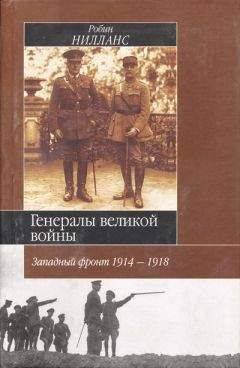 Робин
НИЛЛАНС

Генералы великой войны

Западный фронт 1914 – 1918